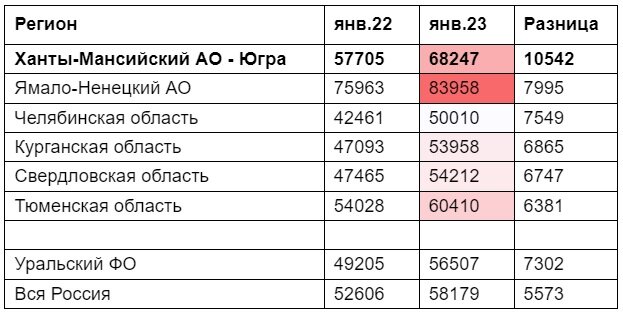 | Регион | янв.22 | янв.23 | Разница |
|---|---|---|---|
| **Ханты-Мансийский АО - Югра** | **57705** | **68247** | **10542** |
| Ямало-Ненецкий АО | 75963 | 83958 | 7995 |
| Челябинская область | 42461 | 50010 | 7549 |
| Курганская область | 47093 | 53958 | 6865 |
| Свердловская область | 47465 | 54212 | 6747 |
| Тюменская область | 54028 | 60410 | 6381 |
| | | | |
| Уральский ФО | 49205 | 56507 | 7302 |
| Вся Россия | 52606 | 58179 | 5573 |